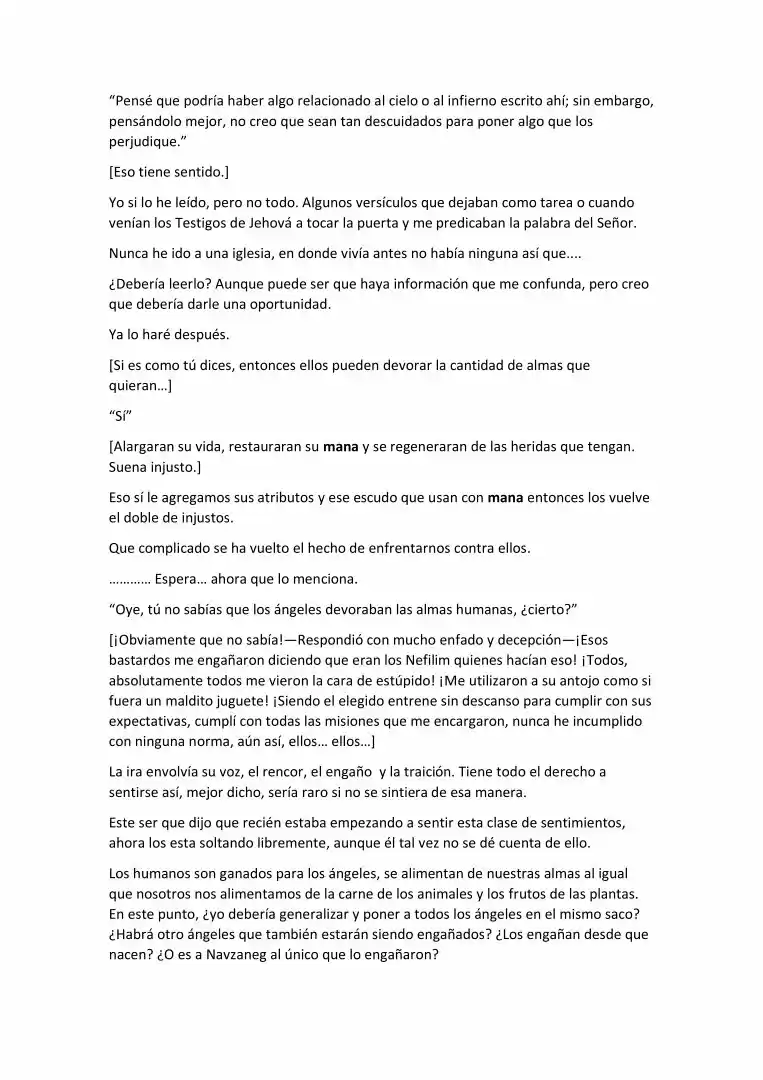 "Pensé que podría haber algo relacionado al cielo o al infierno escrito ahí; sin embargo, pensándolo mejor, no creo que sean tan descuidados para poner algo que los perjudique."

[Eso tiene sentido.]

Yo si lo he leído, pero no todo. Algunos versículos que dejaban como tarea o cuando venían los Testigos de Jehová a tocar la puerta y me predicaban la palabra del Señor.

Nunca he ido a una iglesia, en donde vivía antes no había ninguna así que....

¿Debería leerlo? Aunque puede ser que haya información que me confunda, pero creo que debería darle una oportunidad.

Ya lo haré después.

[Si es como tú dices, entonces ellos pueden devorar la cantidad de almas que quieran…]

"Sí"

[Alargaran su vida, restauraran su mana y se regeneraran de las heridas que tengan. Suena injusto.]

Eso sí le agregamos sus atributos y ese escudo que usan con mana entonces los vuelve el doble de injustos.

Que complicado se ha vuelto el hecho de enfrentarnos contra ellos.

………… Espera… ahora que lo menciona.

"Oye, tú no sabías que los ángeles devoraban las almas humanas, ¿cierto?"

[¡Obviamente que no sabía!—Respondió con mucho enfado y decepción—¡Esos bastardos me engañaron diciendo que eran los Nefilim quienes hacían eso! ¡Todos, absolutamente todos me vieron la cara de estúpido! ¡Me utilizaron a su antojo como si fuera un maldito juguete! ¡Siendo el elegido entrene sin descanso para cumplir con sus expectativas, cumplí con todas las misiones que me encargaron, nunca he incumplido con ninguna norma, aún así, ellos… ellos…]

La ira envolvía su voz, el rencor, el engaño y la traición. Tiene todo el derecho a sentirse así, mejor dicho, sería raro si no se sintiera de esa manera.

Este ser que dijo que recién estaba empezando a sentir esta clase de sentimientos, ahora los esta soltando libremente, aunque él tal vez no se dé cuenta de ello.

Los humanos son ganados para los ángeles, se alimentan de nuestras almas al igual que nosotros nos alimentamos de la carne de los animales y los frutos de las plantas. En este punto, ¿yo debería generalizar y poner a todos los ángeles en el mismo saco? ¿Habrá otro ángeles que también estarán siendo engañados? ¿Los engañan desde que nacen? ¿O es a Navzaneg al único que lo engañaron?